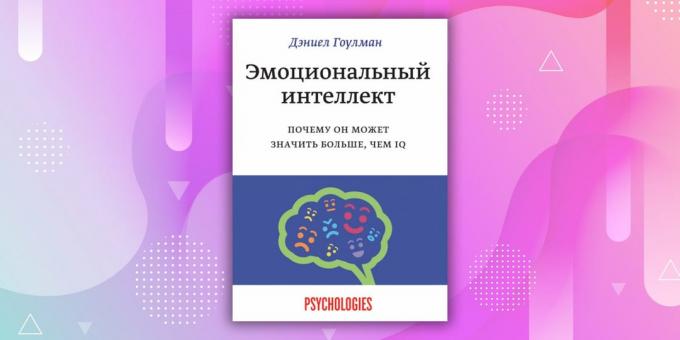 Дэниел Гоулман

Эмоциональный интеллект

ПОЧЕМУ ОН МОЖЕТ ЗНАЧИТЬ БОЛЬШЕ, ЧЕМ IQ

PSYCHOLOGIES